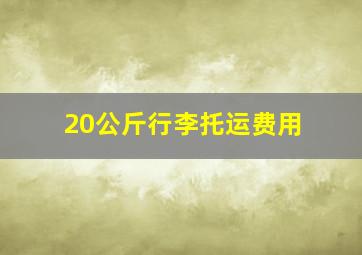 20公斤行李托运费用